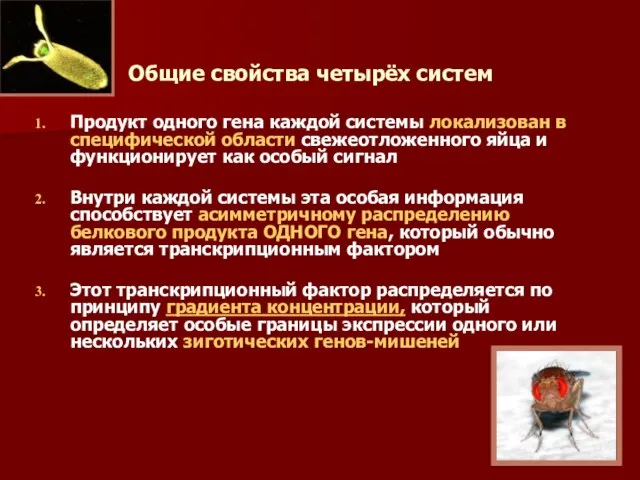 Общие свойства четырёх систем

1. Продукт одного гена каждой системы локализован в специфической области свежеотложенного яйца и функционирует как особый сигнал

2. Внутри каждой системы эта особая информация способствует асимметричному распределению белкового продукта ОДНОГО гена, который обычно является транскрипционным фактором

3. Этот транскрипционный фактор распределяется по принципу градиента концентрации, который определяет особые границы экспрессии одного или нескольких зиготических генов-мишеней